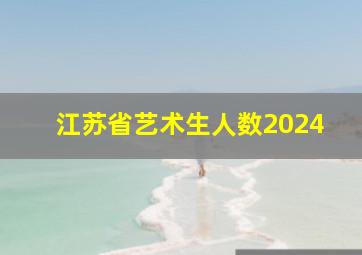 江苏省艺术生人数2024